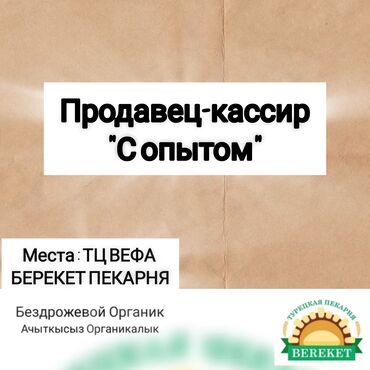 Продавец-кассир
"С опытом"

Места : ТЦ ВЕФА
БЕРЕКЕТ ПЕКАРНЯ

Бездрожевой Органик
Ачыткысыз Органикалык

ТУРЕЦКАЯ ПЕКАРНЯ
BEREKET